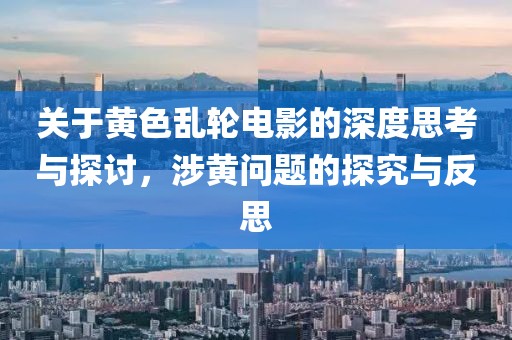 关于黄色乱轮电影的深度思考与探讨，涉黄问题的探究与反思